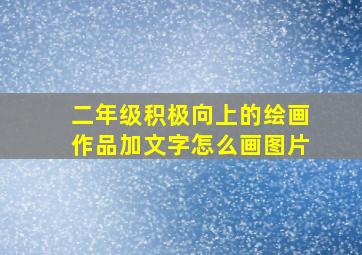 二年级积极向上的绘画作品加文字怎么画图片